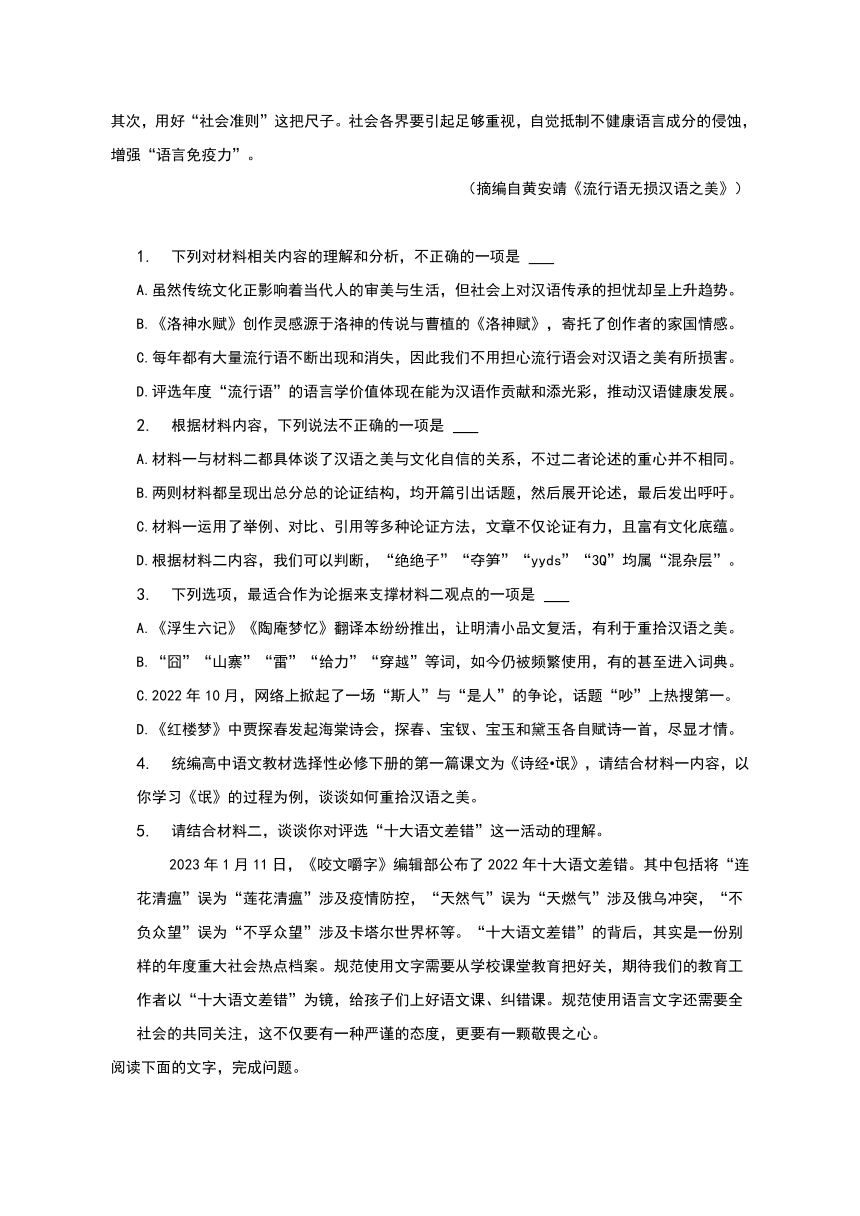 其次，用好“社会准则”这把尺子。社会各界要引起足够重视，自觉抵制不健康语言成分的侵蚀，增强“语言免疫力”。

（摘编自黄安靖《流行语无损汉语之美》）

1. 下列对材料相关内容的理解和分析，不正确的一项是 ___

A.虽然传统文化正影响着当代人的审美与生活，但社会上对汉语传承的担忧却呈上升趋势。

B.《洛神水赋》创作灵感源于洛神的传说与曹植的《洛神赋》，寄托了创作者的家国情感。

C.每年都有大量流行语不断出现和消失，因此我们不用担心流行语会对汉语之美有所损害。

D.评选年度“流行语”的语言学价值体现在能为汉语作贡献和添光彩，推动汉语健康发展。

2. 根据材料内容，下列说法不正确的一项是 ___

A.材料一与材料二都具体谈了汉语之美与文化自信的关系，不过二者论述的重心并不相同。

B.两则材料都呈现出总分总的论证结构，均开篇引出话题，然后展开论述，最后发出呼吁。

C.材料一运用了举例、对比、引用等多种论证方法，文章不仅论证有力，且富有文化底蕴。

D.根据材料二内容，我们可以判断，“绝绝子”“夺笋”“yyds”“3Q”均属“混杂层”。

3. 下列选项，最适合作为论据来支撑材料二观点的一项是 ___

A.《浮生六记》《陶庵梦忆》翻译本纷纷推出，让明清小品文复活，有利于重拾汉语之美。

B.“囧”“山寨”“雷”“给力”“穿越”等词，如今仍被频繁使用，有的甚至进入词典。

C.2022 年 10 月，网络上掀起了一场“斯人”与“是人”的争论，话题“吵”上热搜第一。

D.《红楼梦》中贾探春发起海棠诗会，探春、宝钗、宝玉和黛玉各自赋诗一首，尽显才情。

4. 统编高中语文教材选择性必修下册的第一篇课文为《诗经•氓》，请结合材料一内容，以你学习《氓》的过程为例，谈谈如何重拾汉语之美。

5. 请结合材料二，谈谈你对评选“十大语文差错”这一活动的理解。

2023 年 1 月 11 日，《咬文嚼字》编辑部公布了 2022 年十大语文差错。其中包括将“连花清瘟”误为“莲花清瘟”涉及疫情防控，“天然气”误为“天燃气”涉及俄乌冲突，“不负众望”误为“不孚众望”涉及卡塔尔世界杯等。“十大语文差错”的背后，其实是一份别样的年度重大社会热点档案。规范使用文字需要从学校课堂教育把好关，期待我们的教育工作者以“十大语文差错”为镜，给孩子们上好语文课、纠错课。规范使用语言文字还需要全社会的共同关注，这不仅要有一种严谨的态度，更要有一颗敬畏之心。

阅读下面的文字，完成问题。